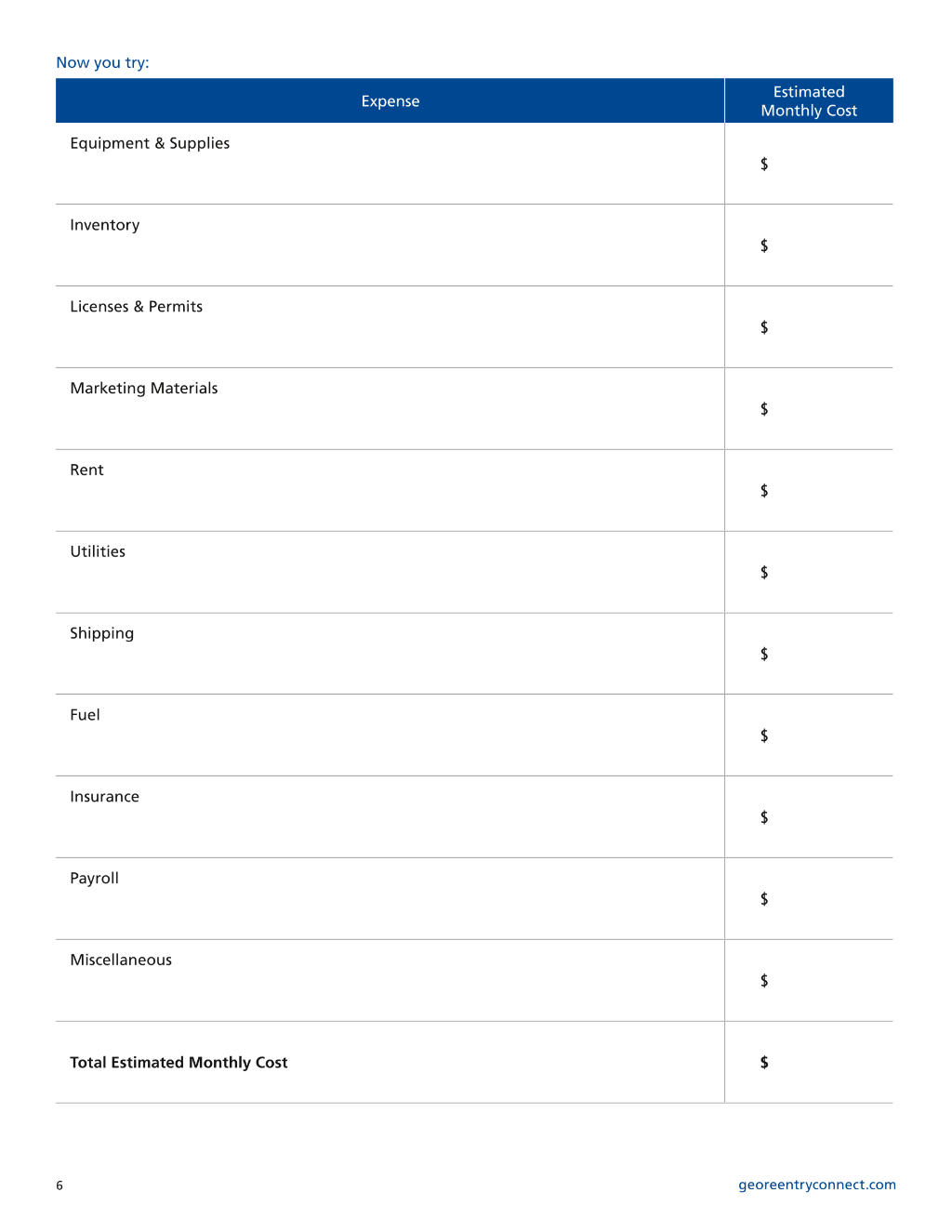 Now you try:

| Expense | Estimated Monthly Cost |
|---|---|
| Equipment & Supplies | $ |
| Inventory | $ |
| Licenses & Permits | $ |
| Marketing Materials | $ |
| Rent | $ |
| Utilities | $ |
| Shipping | $ |
| Fuel | $ |
| Insurance | $ |
| Payroll | $ |
| Miscellaneous | $ |
| Total Estimated Monthly Cost | $ |

6

georeentryconnect.com